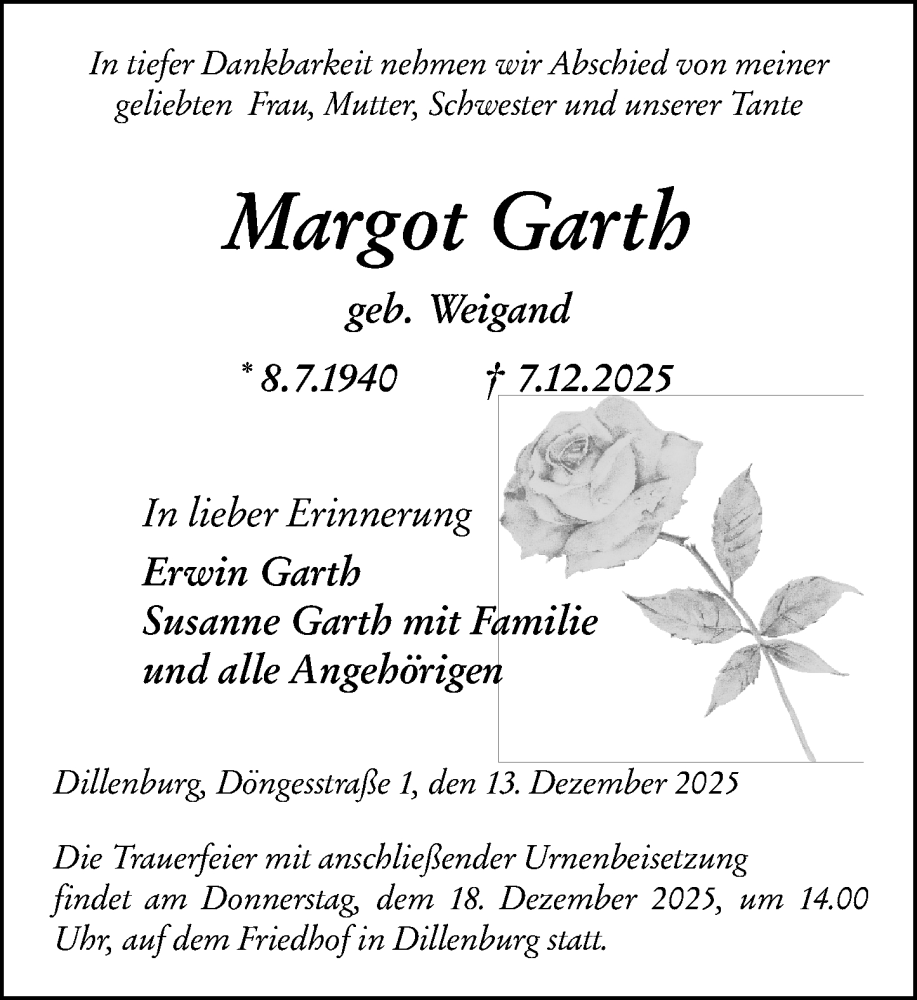 In tiefer Dankbarkeit nehmen wir Abschied von meiner geliebten Frau, Mutter, Schwester und unserer Tante

Margot Garth

geb. Weigand

* 8.7.1940 † 7.12.2025

In lieber Erinnerung
Erwin Garth
Susanne Garth mit Familie
und alle Angehörigen

Dillenburg, Döngesstraße 1, den 13. Dezember 2025

Die Trauerfeier mit anschließender Urnenbeisetzung findet am Donnerstag, dem 18. Dezember 2025, um 14.00 Uhr, auf dem Friedhof in Dillenburg statt.